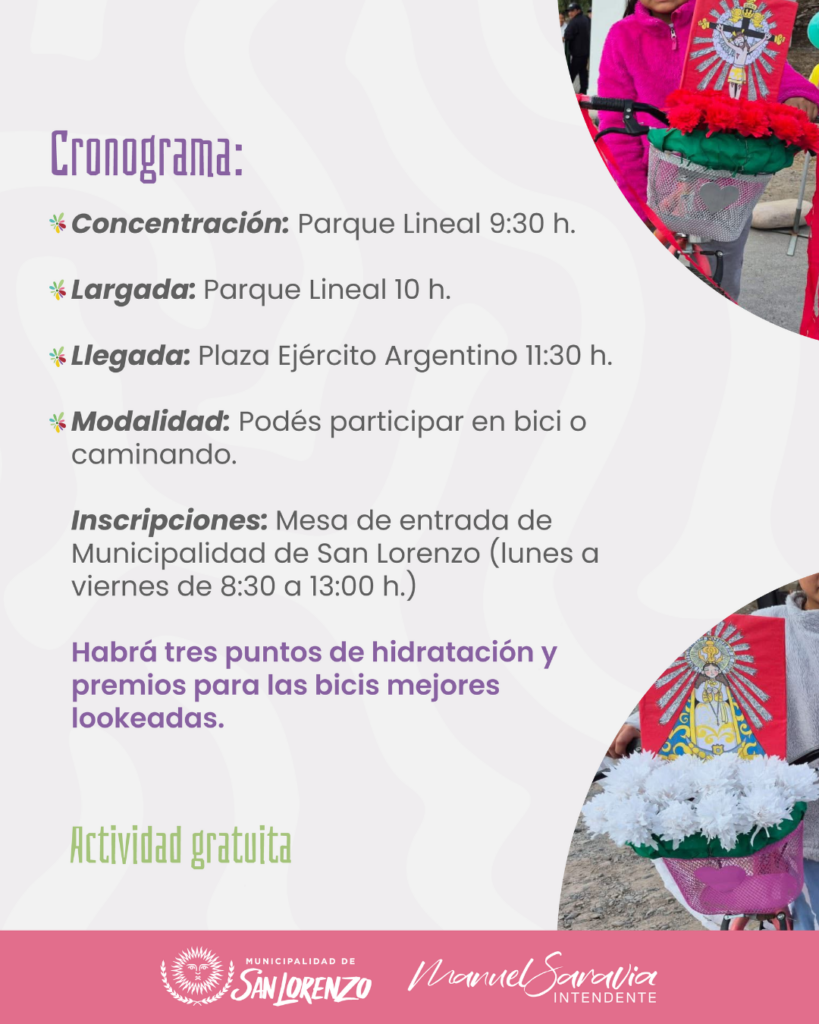 Cronograma:

Concentración: Parque Lineal 9:30 h.

Largada: Parque Lineal 10 h.

Llegada: Plaza Ejército Argentino 11:30 h.

Modalidad: Podés participar en bici o caminando.

Inscripciones: Mesa de entrada de Municipalidad de San Lorenzo (lunes a viernes de 8:30 a 13:00 h.)

Habrá tres puntos de hidratación y premios para las bicis mejores lookeadas.

Actividad gratuita

MUNICIPALIDAD DE
SAN LORENZO

Manuel Saravia
INTENDENTE